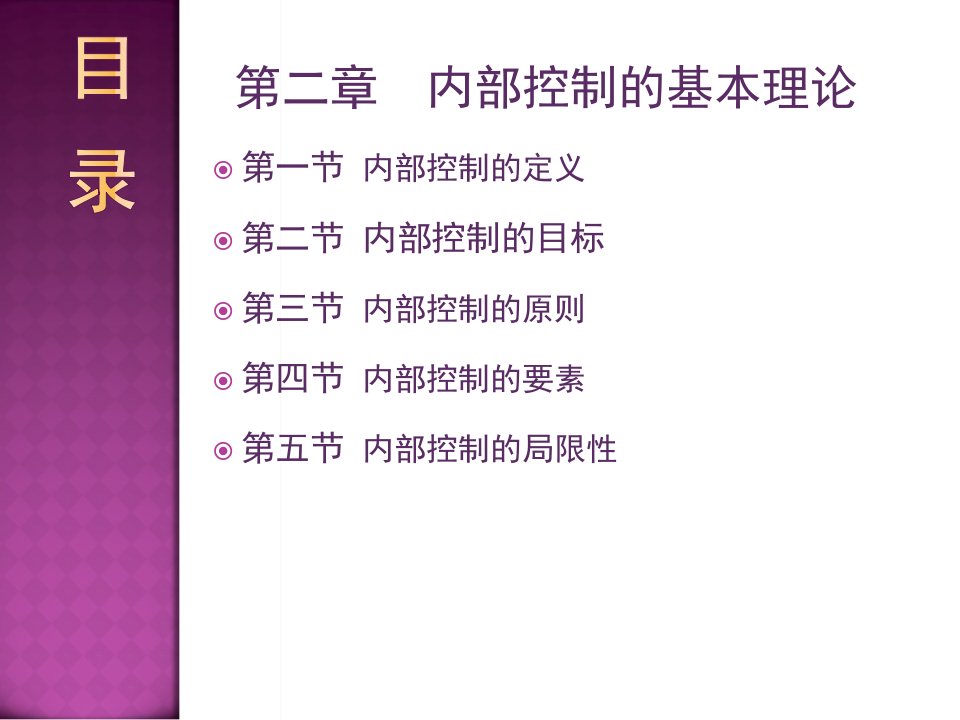 目录

第二章　内部控制的基本理论

第一节 内部控制的定义

第二节 内部控制的目标

第三节 内部控制的原则

第四节 内部控制的要素

第五节 内部控制的局限性